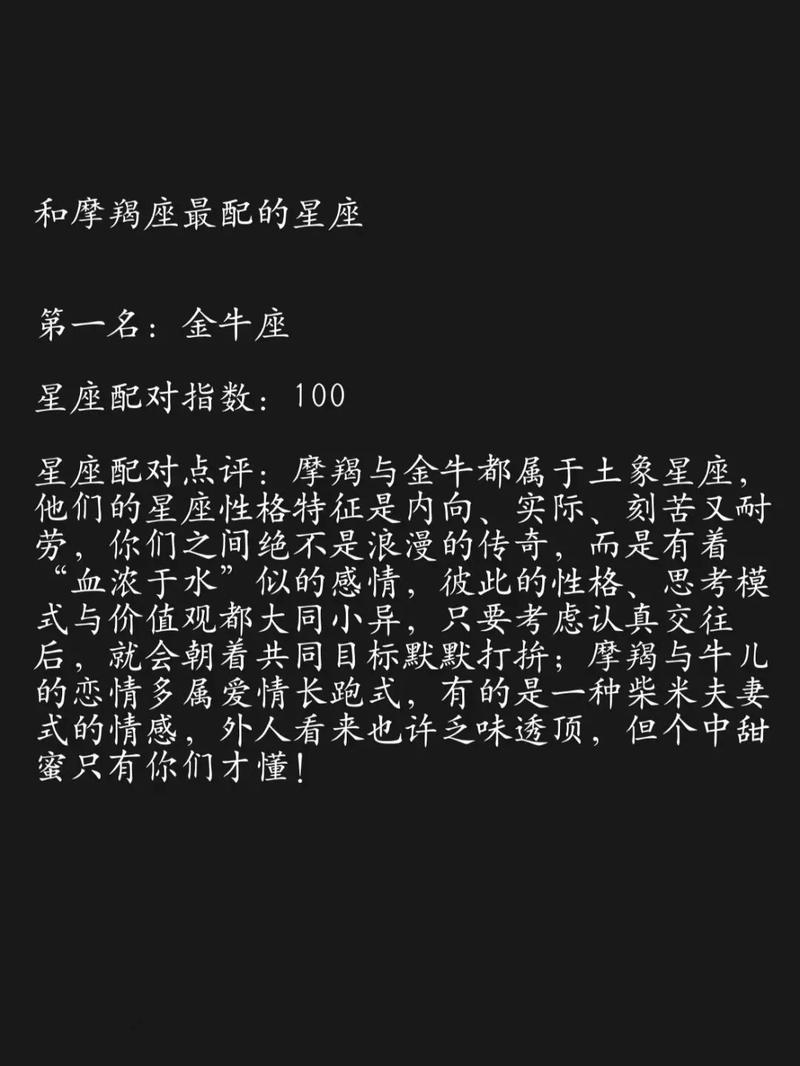 和摩羯座最配的星座

第一名：金牛座

星座配对指数：100

星座配对点评：摩羯与金牛都属于土象星座，他们的星座性格特征是内向、实际、刻苦又耐劳，你们之间绝不是浪漫的传奇，而是有着“血浓于水”似的感情，彼此的性格、思考模式与价值观都大同小异，只要考虑认真交往后，就会朝着共同目标默默打拚；摩羯与牛儿的恋情多属爱情长跑式，有的是一种柴米夫妻式的情感，外人看来也许乏味透顶，但个中甜蜜只有你们才懂！